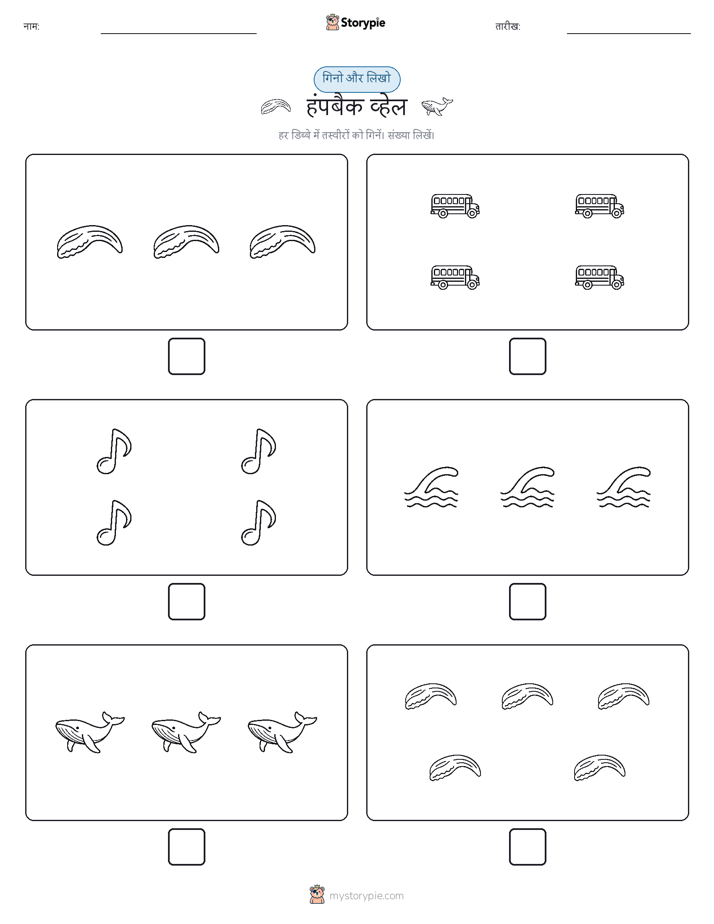 नाम:

Storypie

तारीख:

गिनो और लिखो

हंपबैक व्हेल

हर डिब्बे में तस्वीरों को गिनें। संख्या लिखें।

mystorypie.com